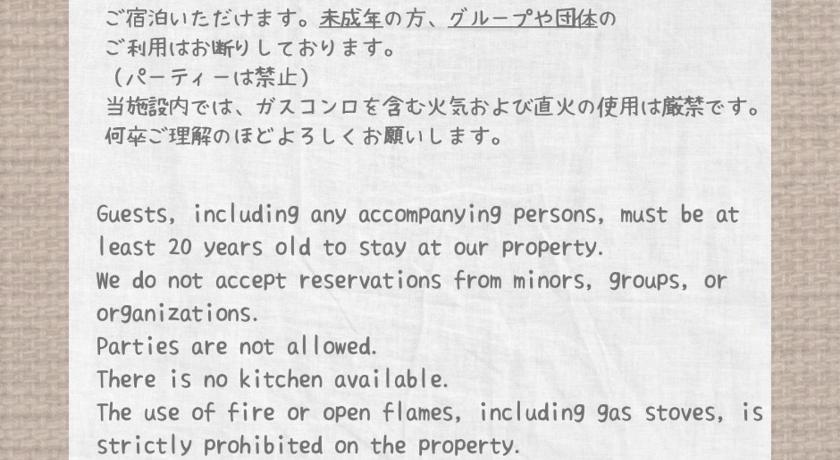 ご宿泊いただけます。未成年の方、グループや団体のご利用はお断りしております。
（パーティーは禁止）
当施設内では、ガスコンロを含む火気および直火の使用は厳禁です。
何卒ご理解のほどよろしくお願いします。

Guests, including any accompanying persons, must be at least 20 years old to stay at our property.
We do not accept reservations from minors, groups, or organizations.
Parties are not allowed.
There is no kitchen available.
The use of fire or open flames, including gas stoves, is strictly prohibited on the property.